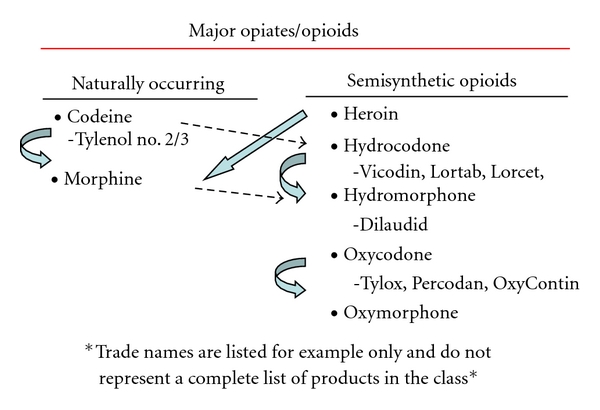 Major opiates/opioids

Naturally occurring

• Codeine
-Tylenol no. 2/3

• Morphine

Semisynthetic opioids

• Heroin

• Hydrocodone
-Vicodin, Lortab, Lorcet,

• Hydromorphone
-Dilaudid

• Oxycodone
-Tylox, Percodan, OxyContin

• Oxymorphone

*Trade names are listed for example only and do not represent a complete list of products in the class*